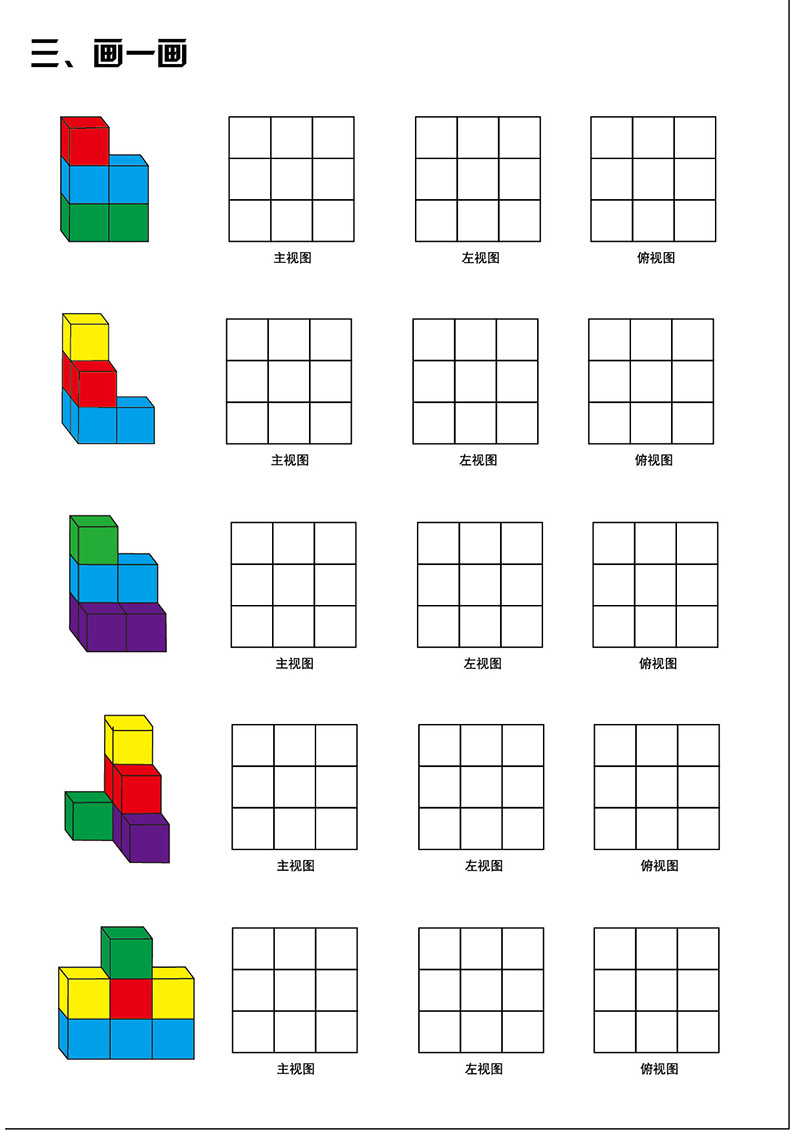 三、画一画

主视图 左视图 俯视图

主视图 左视图 俯视图

主视图 左视图 俯视图

主视图 左视图 俯视图

主视图 左视图 俯视图